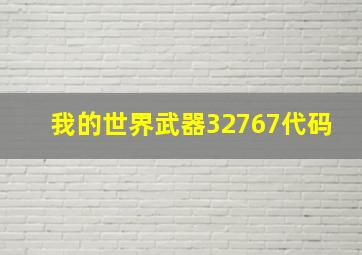 我的世界武器32767代码